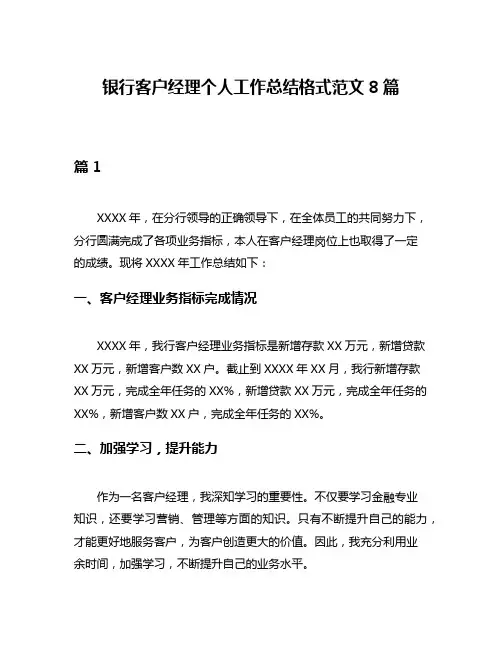 银行客户经理个人工作总结格式范文 8 篇

篇 1

XXXX 年，在分行领导的正确领导下，在全体员工的共同努力下，分行圆满完成了各项业务指标，本人在客户经理岗位上也取得了一定的成绩。现将 XXXX 年工作总结如下：

一、客户经理业务指标完成情况

XXXX 年，我行客户经理业务指标是新增存款 XX 万元，新增贷款 XX 万元，新增客户数 XX 户。截止到 XXXX 年 XX 月，我行新增存款 XX 万元，完成全年任务的 XX%，新增贷款 XX 万元，完成全年任务的 XX%，新增客户数 XX 户，完成全年任务的 XX%。

二、加强学习，提升能力

作为一名客户经理，我深知学习的重要性。不仅要学习金融专业知识，还要学习营销、管理等方面的知识。只有不断提升自己的能力，才能更好地服务客户，为客户创造更大的价值。因此，我充分利用业余时间，加强学习，不断提升自己的业务水平。